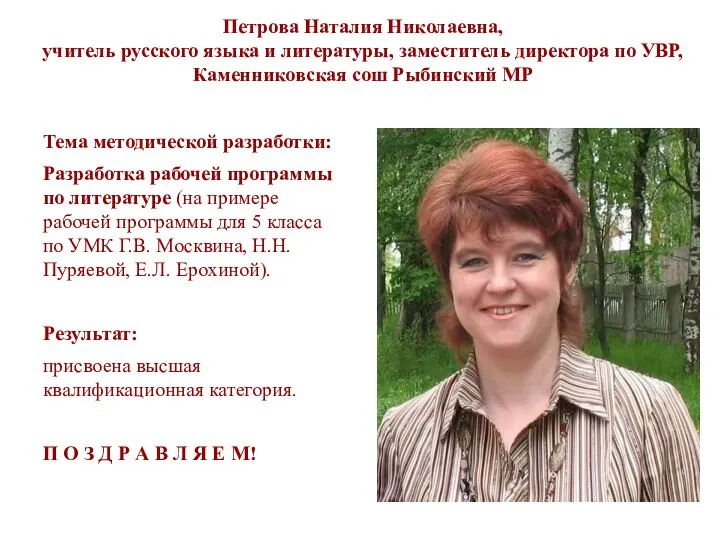 Петрова Наталия Николаевна,
учитель русского языка и литературы, заместитель директора по УВР,
Каменниковская сош Рыбинский МР

Тема методической разработки:

Разработка рабочей программы по литературе (на примере рабочей программы для 5 класса по УМК Г.В. Москвина, Н.Н. Пуряевой, Е.Л. Ерохиной).

Результат:

присвоена высшая квалификационная категория.

П О З Д Р А В Л Я Е М!